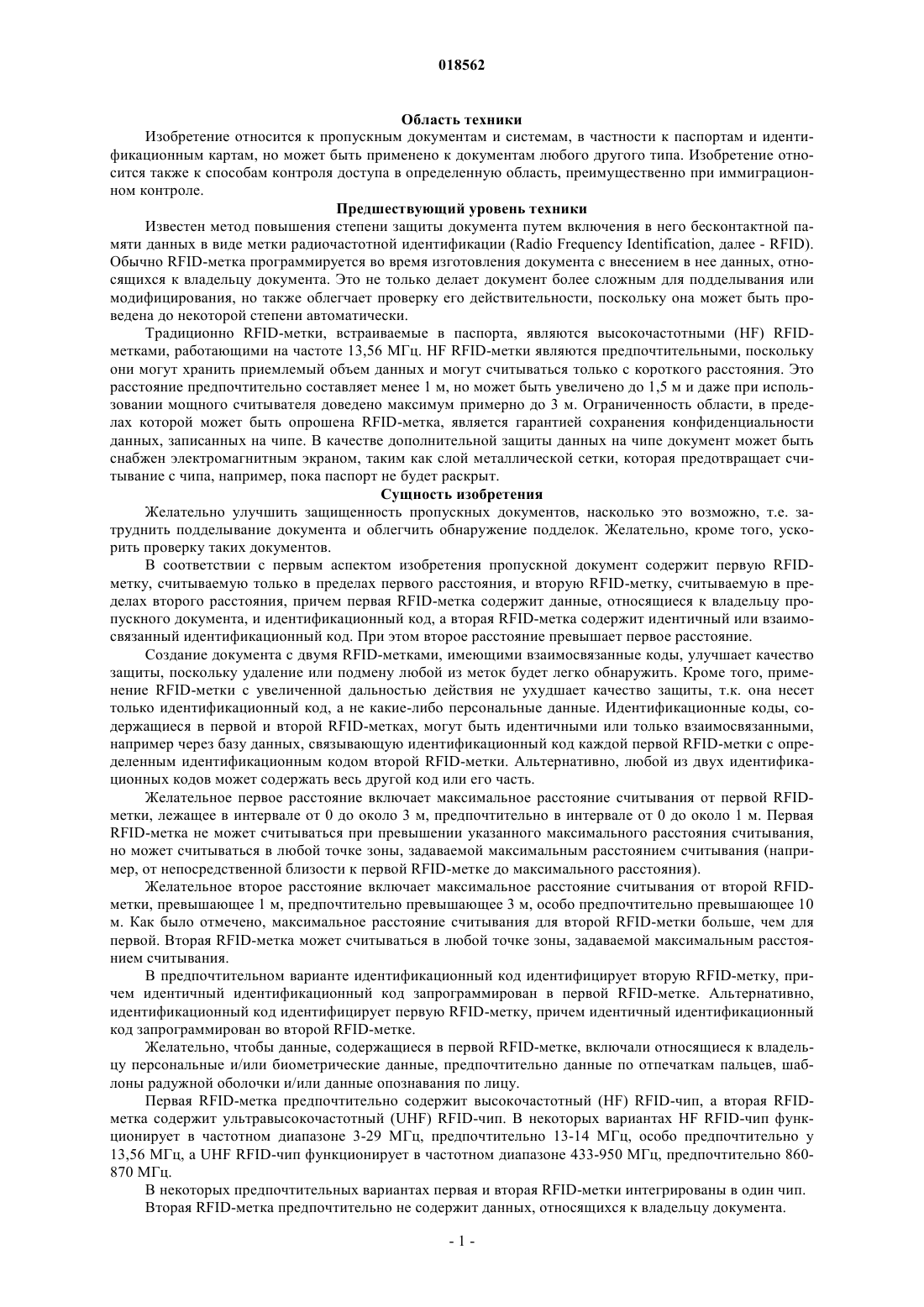 018562

Область техники

Изобретение относится к пропускным документам и системам, в частности к паспортам и идентификационным картам, но может быть применено к документам любого другого типа. Изобретение относится также к способам контроля доступа в определенную область, преимущественно при иммиграционном контроле.

Предшествующий уровень техники

Известен метод повышения степени защиты документа путем включения в него бесконтактной памяти данных в виде метки радиочастотной идентификации (Radio Frequency Identification, далее - RFID). Обычно RFID-метка программируется во время изготовления документа с внесением в нее данных, относящихся к владельцу документа. Это не только делает документ более сложным для подделывания или модифицирования, но также облегчает проверку его действительности, поскольку она может быть проведена до некоторой степени автоматически.

Традиционно RFID-метки, встраиваемые в паспорта, являются высокочастотными (HF) RFID-метками, работающими на частоте 13,56 МГц. HF RFID-метки являются предпочтительными, поскольку они могут хранить приемлемый объем данных и могут считываться только с короткого расстояния. Это расстояние предпочтительно составляет менее 1 м, но может быть увеличено до 1,5 м и даже при использовании мощного считывателя доведено максимум примерно до 3 м. Ограниченность области, в пределах которой может быть опрошена RFID-метка, является гарантией сохранения конфиденциальности данных, записанных на чипе. В качестве дополнительной защиты данных на чипе документ может быть снабжен электромагнитным экраном, таким как слой металлической сетки, которая предотвращает считывание с чипа, например, пока паспорт не будет раскрыт.

Сущность изобретения

Желательно улучшить защищенность пропускных документов, насколько это возможно, т.е. затруднить подделывание документа и облегчить обнаружение подделок. Желательно, кроме того, ускорить проверку таких документов.

В соответствии с первым аспектом изобретения пропускной документ содержит первую RFID-метку, считываемую только в пределах первого расстояния, и вторую RFID-метку, считываемую в пределах второго расстояния, причем первая RFID-метка содержит данные, относящиеся к владельцу пропускного документа, и идентификационный код, а вторая RFID-метка содержит идентичный или взаимосвязанный идентификационный код. При этом второе расстояние превышает первое расстояние.

Создание документа с двумя RFID-метками, имеющими взаимосвязанные коды, улучшает качество защиты, поскольку удаление или подмену любой из меток будет легко обнаружить. Кроме того, применение RFID-метки с увеличенной дальностью действия не ухудшает качество защиты, т.к. она несет только идентификационный код, а не какие-либо персональные данные. Идентификационные коды, содержащиеся в первой и второй RFID-метках, могут быть идентичными или только взаимосвязанными, например через базу данных, связывающую идентификационный код каждой первой RFID-метки с определенным идентификационным кодом второй RFID-метки. Альтернативно, любой из двух идентификационных кодов может содержать весь другой код или его часть.

Желательное первое расстояние включает максимальное расстояние считывания от первой RFID-метки, лежащее в интервале от 0 до около 3 м, предпочтительно в интервале от 0 до около 1 м. Первая RFID-метка не может считываться при превышении указанного максимального расстояния считывания, но может считываться в любой точке зоны, задаваемой максимальным расстоянием считывания (например, от непосредственной близости к первой RFID-метке до максимального расстояния).

Желательное второе расстояние включает максимальное расстояние считывания от второй RFID-метки, превышающее 1 м, предпочтительно превышающее 3 м, особо предпочтительно превышающее 10 м. Как было отмечено, максимальное расстояние считывания для второй RFID-метки больше, чем для первой. Вторая RFID-метка может считываться в любой точке зоны, задаваемой максимальным расстоянием считывания.

В предпочтительном варианте идентификационный код идентифицирует вторую RFID-метку, причем идентичный идентификационный код запрограммирован в первой RFID-метке. Альтернативно, идентификационный код идентифицирует первую RFID-метку, причем идентичный идентификационный код запрограммирован во второй RFID-метке.

Желательно, чтобы данные, содержащиеся в первой RFID-метке, включали относящиеся к владельцу персональные и/или биометрические данные, предпочтительно данные по отпечаткам пальцев, шаблоны радужной оболочки и/или данные опознавания по лицу.

Первая RFID-метка предпочтительно содержит высокочастотный (HF) RFID-чип, а вторая RFID-метка содержит ультравысокочастотный (UHF) RFID-чип. В некоторых вариантах HF RFID-чип функционирует в частотном диапазоне 3-29 МГц, предпочтительно 13-14 МГц, особо предпочтительно у 13,56 МГц, а UHF RFID-чип функционирует в частотном диапазоне 433-950 МГц, предпочтительно 860-870 МГц.

В некоторых предпочтительных вариантах первая и вторая RFID-метки интегрированы в один чип.

Вторая RFID-метка предпочтительно не содержит данных, относящихся к владельцу документа.

- 1 -